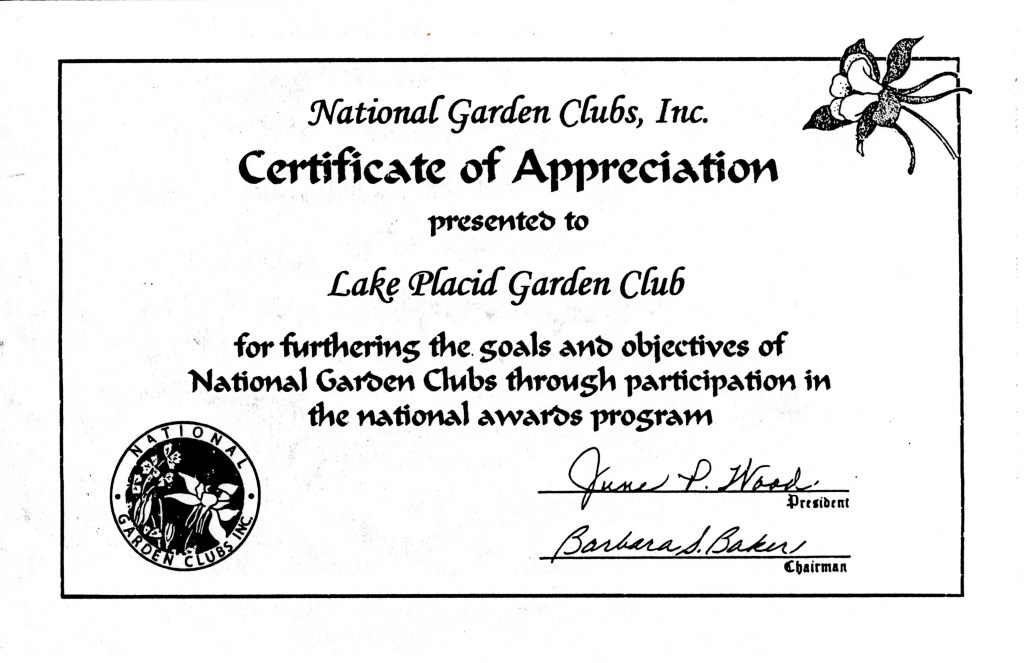 National Garden Clubs, Inc.
Certificate of Appreciation
presented to
Lake Placid Garden Club
for furthering the goals and objectives of National Garden Clubs through participation in the national awards program

NATIONAL GARDEN CLUBS INC.

June P. Wood
President

Barbara S. Baker
Chairman